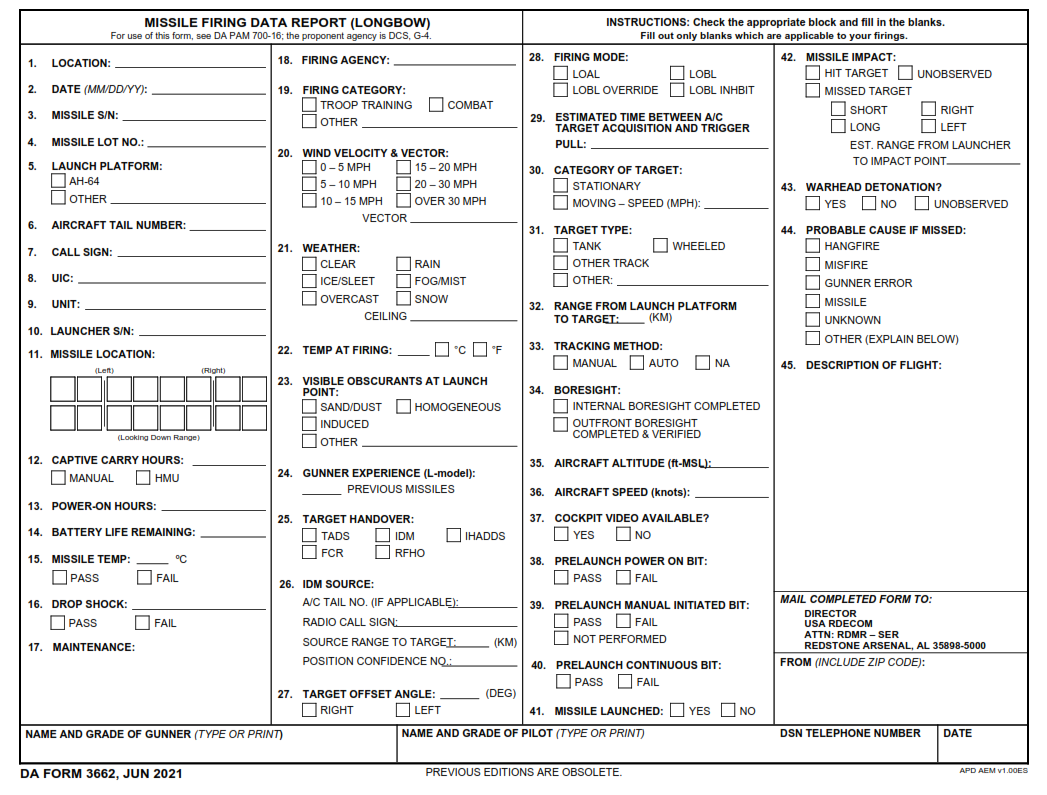 MISSILE FIRING DATA REPORT (LONGBOW)
For use of this form, see DA PAM 700-16; the proponent agency is DCS, G-4.

INSTRUCTIONS: Check the appropriate block and fill in the blanks.
Fill out only blanks which are applicable to your firings.

1. LOCATION: ____

2. DATE (MM/DD/YY): ____

3. MISSILE S/N: ____

4. MISSILE LOT NO.: ____

5. LAUNCH PLATFORM:
☐ AH-64
☐ OTHER ____

6. AIRCRAFT TAIL NUMBER: ____

7. CALL SIGN: ____

8. UIC: ____

9. UNIT: ____

10. LAUNCHER S/N: ____

11. MISSILE LOCATION:
(Left) (Right)
(Looking Down Range)

12. CAPTIVE CARRY HOURS: ____
☐ MANUAL ☐ HMU

13. POWER-ON HOURS: ____

14. BATTERY LIFE REMAINING: ____

15. MISSILE TEMP: ____ °C
☐ PASS ☐ FAIL

16. DROP SHOCK: ____
☐ PASS ☐ FAIL

17. MAINTENANCE:

18. FIRING AGENCY: ____

19. FIRING CATEGORY:
☐ TROOP TRAINING ☐ COMBAT
☐ OTHER ____

20. WIND VELOCITY & VECTOR:
☐ 0 – 5 MPH ☐ 15 – 20 MPH
☐ 5 – 10 MPH ☐ 20 – 30 MPH
☐ 10 – 15 MPH ☐ OVER 30 MPH
VECTOR ____

21. WEATHER:
☐ CLEAR ☐ RAIN
☐ ICE/SLEET ☐ FOG/MIST
☐ OVERCAST ☐ SNOW
CEILING ____

22. TEMP AT FIRING: ____ ☐ °C ☐ °F

23. VISIBLE OBSCURANTS AT LAUNCH POINT:
☐ SAND/DUST ☐ HOMOGENEOUS
☐ INDUCED
☐ OTHER ____

24. GUNNER EXPERIENCE (L-model):
____ PREVIOUS MISSILES

25. TARGET HANDOVER:
☐ TADS ☐ IDM ☐ IHADDS
☐ FCR ☐ RFHO

26. IDM SOURCE:
A/C TAIL NO. (IF APPLICABLE): ____
RADIO CALL SIGN: ____
SOURCE RANGE TO TARGET: ____ (KM)
POSITION CONFIDENCE NO.: ____

27. TARGET OFFSET ANGLE: ____ (DEG)
☐ RIGHT ☐ LEFT

28. FIRING MODE:
☐ LOAL ☐ LOBL
☐ LOBL OVERRIDE ☐ LOBL INHBIT

29. ESTIMATED TIME BETWEEN A/C TARGET ACQUISITION AND TRIGGER PULL: ____

30. CATEGORY OF TARGET:
☐ STATIONARY
☐ MOVING – SPEED (MPH): ____

31. TARGET TYPE:
☐ TANK ☐ WHEELED
☐ OTHER TRACK
☐ OTHER: ____

32. RANGE FROM LAUNCH PLATFORM TO TARGET: ____ (KM)

33. TRACKING METHOD:
☐ MANUAL ☐ AUTO ☐ NA

34. BORESIGHT:
☐ INTERNAL BORESIGHT COMPLETED
☐ OUTFRONT BORESIGHT COMPLETED & VERIFIED

35. AIRCRAFT ALTITUDE (ft-MSL): ____

36. AIRCRAFT SPEED (knots): ____

37. COCKPIT VIDEO AVAILABLE?
☐ YES ☐ NO

38. PRELAUNCH POWER ON BIT:
☐ PASS ☐ FAIL

39. PRELAUNCH MANUAL INITIATED BIT:
☐ PASS ☐ FAIL
☐ NOT PERFORMED

40. PRELAUNCH CONTINUOUS BIT:
☐ PASS ☐ FAIL

41. MISSILE LAUNCHED: ☐ YES ☐ NO

42. MISSILE IMPACT:
☐ HIT TARGET ☐ UNOBSERVED
☐ MISSED TARGET
☐ SHORT ☐ RIGHT
☐ LONG ☐ LEFT
EST. RANGE FROM LAUNCHER TO IMPACT POINT ____

43. WARHEAD DETONATION?
☐ YES ☐ NO ☐ UNOBSERVED

44. PROBABLE CAUSE IF MISSED:
☐ HANGFIRE
☐ MISFIRE
☐ GUNNER ERROR
☐ MISSILE
☐ UNKNOWN
☐ OTHER (EXPLAIN BELOW)

45. DESCRIPTION OF FLIGHT:

MAIL COMPLETED FORM TO:
DIRECTOR
USA RDECOM
ATTN: RDMR – SER
REDSTONE ARSENAL, AL 35898-5000

FROM (INCLUDE ZIP CODE):

NAME AND GRADE OF GUNNER (TYPE OR PRINT)
NAME AND GRADE OF PILOT (TYPE OR PRINT)
DSN TELEPHONE NUMBER
DATE

DA FORM 3662, JUN 2021
PREVIOUS EDITIONS ARE OBSOLETE.
APD AEM v1.00ES